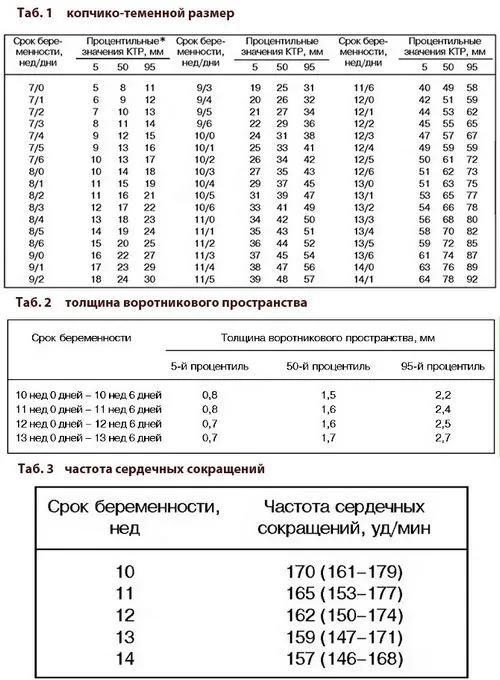 Таб. 1 копчико-теменной размер

| Срок беременности, нед/дни | Процентильные* значения КТР, мм 5 | 50 | 95 | Срок беременности, нед/дни | Процентильные значения КТР, мм 5 | 50 | 95 | Срок беременности, нед/дни | Процентильные значения КТР, мм 5 | 50 | 95 |
|---|---|---|---|---|---|---|---|---|---|---|---|
| 7/0 | 5 | 8 | 11 | 9/3 | 19 | 25 | 31 | 11/6 | 40 | 49 | 58 |
| 7/1 | 6 | 9 | 12 | 9/4 | 20 | 26 | 32 | 12/0 | 42 | 51 | 59 |
| 7/2 | 7 | 10 | 13 | 9/5 | 21 | 27 | 34 | 12/1 | 44 | 53 | 62 |
| 7/3 | 8 | 11 | 14 | 9/6 | 22 | 29 | 36 | 12/2 | 45 | 55 | 65 |
| 7/4 | 9 | 12 | 15 | 10/0 | 24 | 31 | 38 | 12/3 | 47 | 57 | 67 |
| 7/5 | 9 | 13 | 16 | 10/1 | 25 | 33 | 41 | 12/4 | 49 | 59 | 59 |
| 7/6 | 10 | 13 | 17 | 10/2 | 26 | 34 | 42 | 12/5 | 50 | 61 | 72 |
| 8/0 | 10 | 14 | 18 | 10/3 | 27 | 35 | 43 | 12/6 | 51 | 62 | 73 |
| 8/1 | 11 | 15 | 19 | 10/4 | 29 | 37 | 45 | 13/0 | 51 | 63 | 75 |
| 8/2 | 11 | 16 | 21 | 10/5 | 31 | 39 | 47 | 13/1 | 53 | 65 | 77 |
| 8/3 | 12 | 17 | 22 | 10/6 | 33 | 41 | 49 | 13/2 | 54 | 66 | 78 |
| 8/4 | 13 | 18 | 23 | 11/0 | 34 | 42 | 50 | 13/3 | 56 | 68 | 80 |
| 8/5 | 14 | 19 | 24 | 11/1 | 35 | 43 | 51 | 13/4 | 58 | 70 | 82 |
| 8/6 | 15 | 20 | 25 | 11/2 | 36 | 44 | 52 | 13/5 | 59 | 72 | 85 |
| 9/0 | 16 | 22 | 27 | 11/3 | 37 | 45 | 54 | 13/6 | 61 | 74 | 87 |
| 9/1 | 17 | 23 | 29 | 11/4 | 38 | 47 | 56 | 14/0 | 63 | 76 | 89 |
| 9/2 | 18 | 24 | 30 | 11/5 | 39 | 48 | 57 | 14/1 | 64 | 78 | 92 |

Таб. 2 толщина воротникового пространства

| Срок беременности | Толщина воротникового пространства, мм 5-й процентиль | 50-й процентиль | 95-й процентиль |
|---|---|---|---|
| 10 нед 0 дней – 10 нед 6 дней | 0,8 | 1,5 | 2,2 |
| 11 нед 0 дней – 11 нед 6 дней | 0,8 | 1,6 | 2,4 |
| 12 нед 0 дней – 12 нед 6 дней | 0,7 | 1,6 | 2,5 |
| 13 нед 0 дней – 13 нед 6 дней | 0,7 | 1,7 | 2,7 |

Таб. 3 частота сердечных сокращений

| Срок беременности, нед | Частота сердечных сокращений, уд/мин |
|---|---|
| 10 | 170 (161–179) |
| 11 | 165 (153–177) |
| 12 | 162 (150–174) |
| 13 | 159 (147–171) |
| 14 | 157 (146–168) |